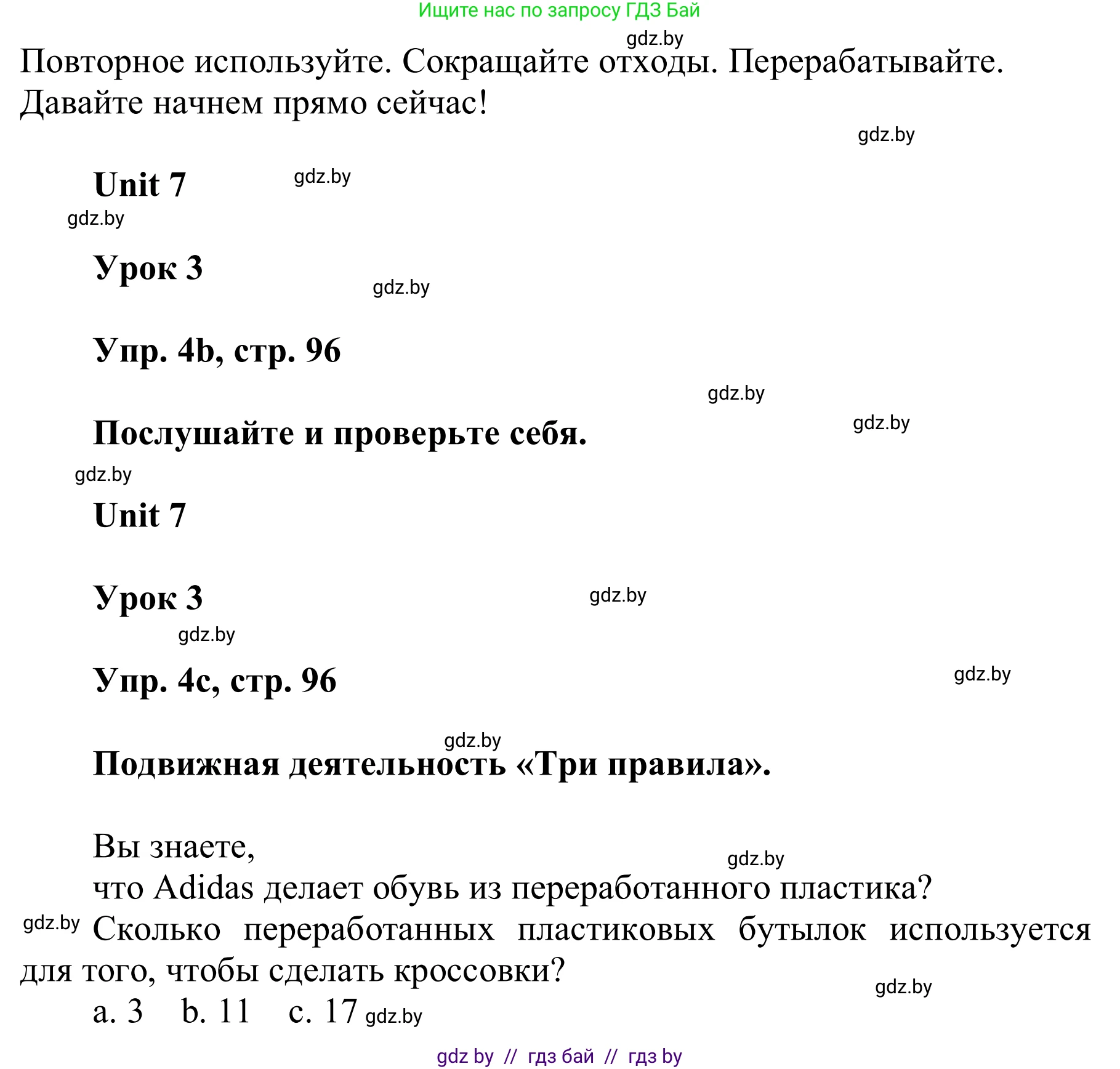 Ищите нас по запросу ГДЗ Бай

gdz.by

Повторное используйте. Сокращайте отходы. Перерабатывайте. Давайте начнем прямо сейчас!

gdz.by

Unit 7

gdz.by

gdz.by

Урок 3

gdz.by

Упр. 4b, стр. 96

gdz.by

gdz.by

Послушайте и проверьте себя.

gdz.by

Unit 7

Урок 3

gdz.by

gdz.by

Упр. 4c, стр. 96

gdz.by

gdz.by

Подвижная деятельность «Три правила».

Вы знаете,

gdz.by

что Adidas делает обувь из переработанного пластика?

gdz.by

Сколько переработанных пластиковых бутылок используется для того, чтобы сделать кроссовки?

gdz.by

a. 3 b. 11 c. 17 gdz.by

gdz by // гдз бай // гдз by